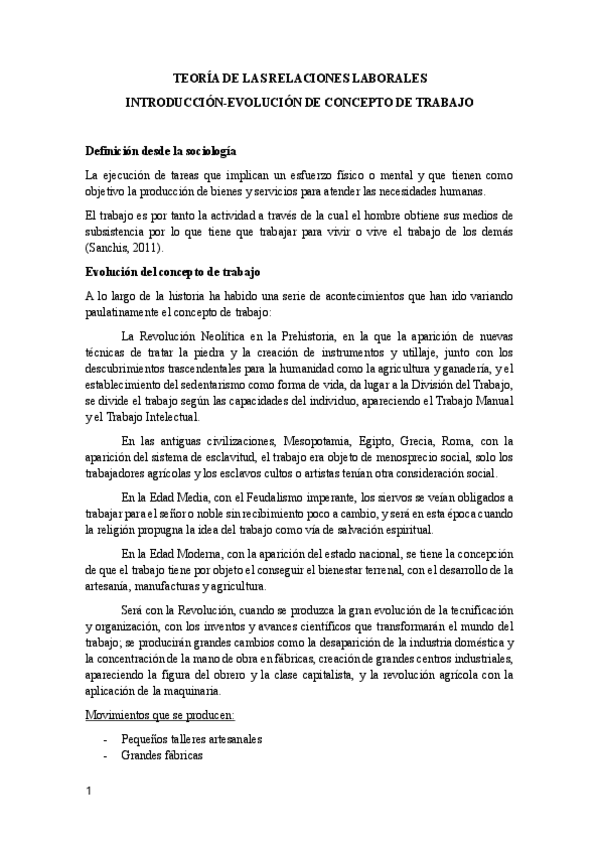 TEORÍA DE LAS RELACIONES LABORALES

INTRODUCCIÓN-EVOLUCIÓN DE CONCEPTO DE TRABAJO

Definición desde la sociología

La ejecución de tareas que implican un esfuerzo físico o mental y que tienen como objetivo la producción de bienes y servicios para atender las necesidades humanas.

El trabajo es por tanto la actividad a través de la cual el hombre obtiene sus medios de subsistencia por lo que tiene que trabajar para vivir o vive el trabajo de los demás (Sanchis, 2011).

Evolución del concepto de trabajo

A lo largo de la historia ha habido una serie de acontecimientos que han ido variando paulatinamente el concepto de trabajo:

La Revolución Neolítica en la Prehistoria, en la que la aparición de nuevas técnicas de tratar la piedra y la creación de instrumentos y utillaje, junto con los descubrimientos trascendentales para la humanidad como la agricultura y ganadería, y el establecimiento del sedentarismo como forma de vida, da lugar a la División del Trabajo, se divide el trabajo según las capacidades del individuo, apareciendo el Trabajo Manual y el Trabajo Intelectual.

En las antiguas civilizaciones, Mesopotamia, Egipto, Grecia, Roma, con la aparición del sistema de esclavitud, el trabajo era objeto de menosprecio social, solo los trabajadores agrícolas y los esclavos cultos o artistas tenían otra consideración social.

En la Edad Media, con el Feudalismo imperante, los siervos se veían obligados a trabajar para el señor o noble sin recibimiento poco a cambio, y será en esta época cuando la religión propugna la idea del trabajo como vía de salvación espiritual.

En la Edad Moderna, con la aparición del estado nacional, se tiene la concepción de que el trabajo tiene por objeto el conseguir el bienestar terrenal, con el desarrollo de la artesanía, manufacturas y agricultura.

Será con la Revolución, cuando se produzca la gran evolución de la tecnificación y organización, con los inventos y avances científicos que transformarán el mundo del trabajo; se producirán grandes cambios como la desaparición de la industria doméstica y la concentración de la mano de obra en fábricas, creación de grandes centros industriales, apareciendo la figura del obrero y la clase capitalista, y la revolución agrícola con la aplicación de la maquinaria.

Movimientos que se producen:

- Pequeños talleres artesanales
- Grandes fábricas

1